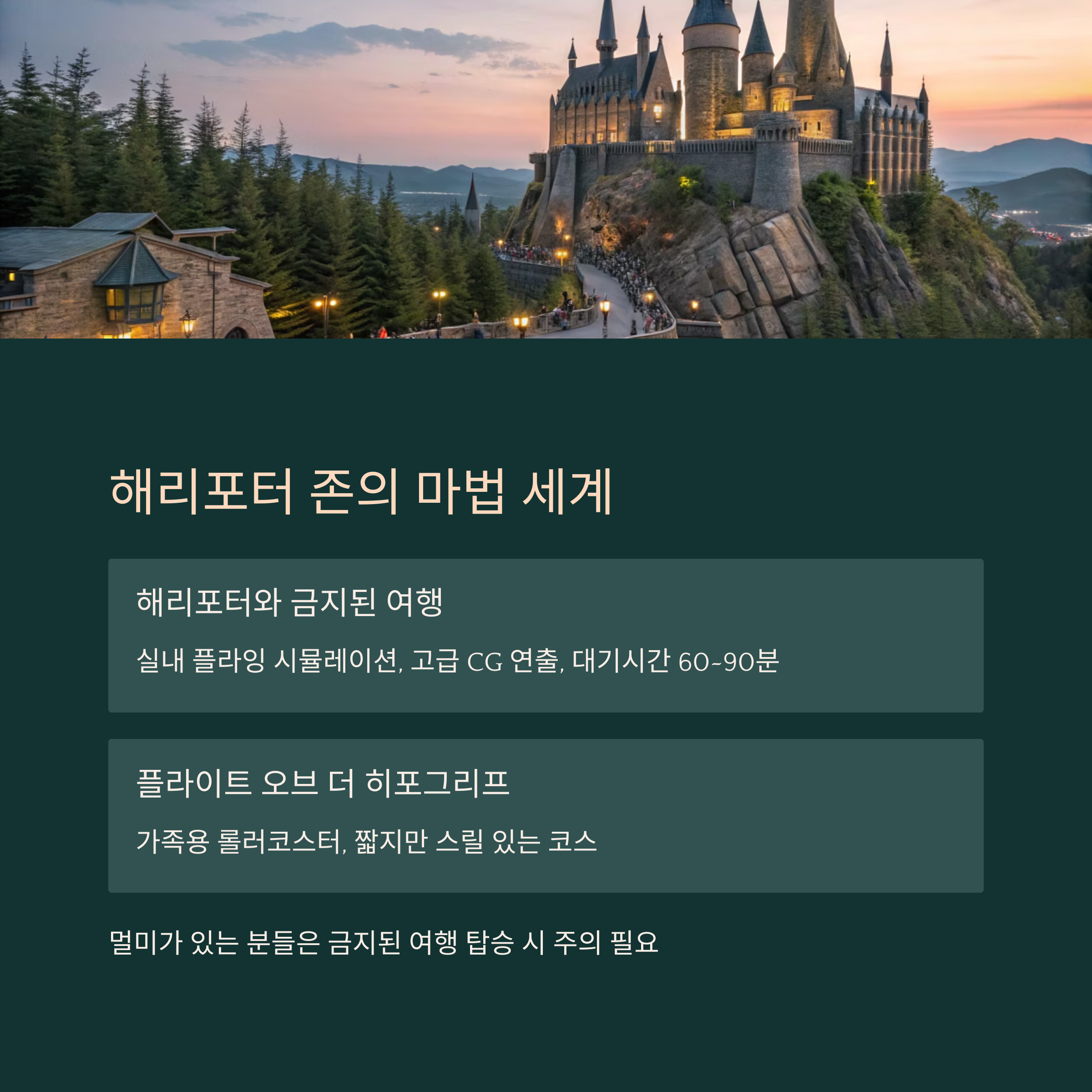 해리포터 존의 마법 세계

해리포터와 금지된 여행

실내 플라잉 시뮬레이션, 고급 CG 연출, 대기시간 60~90분

플라이트 오브 더 히포그리프

가족용 롤러코스터, 짧지만 스릴 있는 코스

멀미가 있는 분들은 금지된 여행 탑승 시 주의 필요